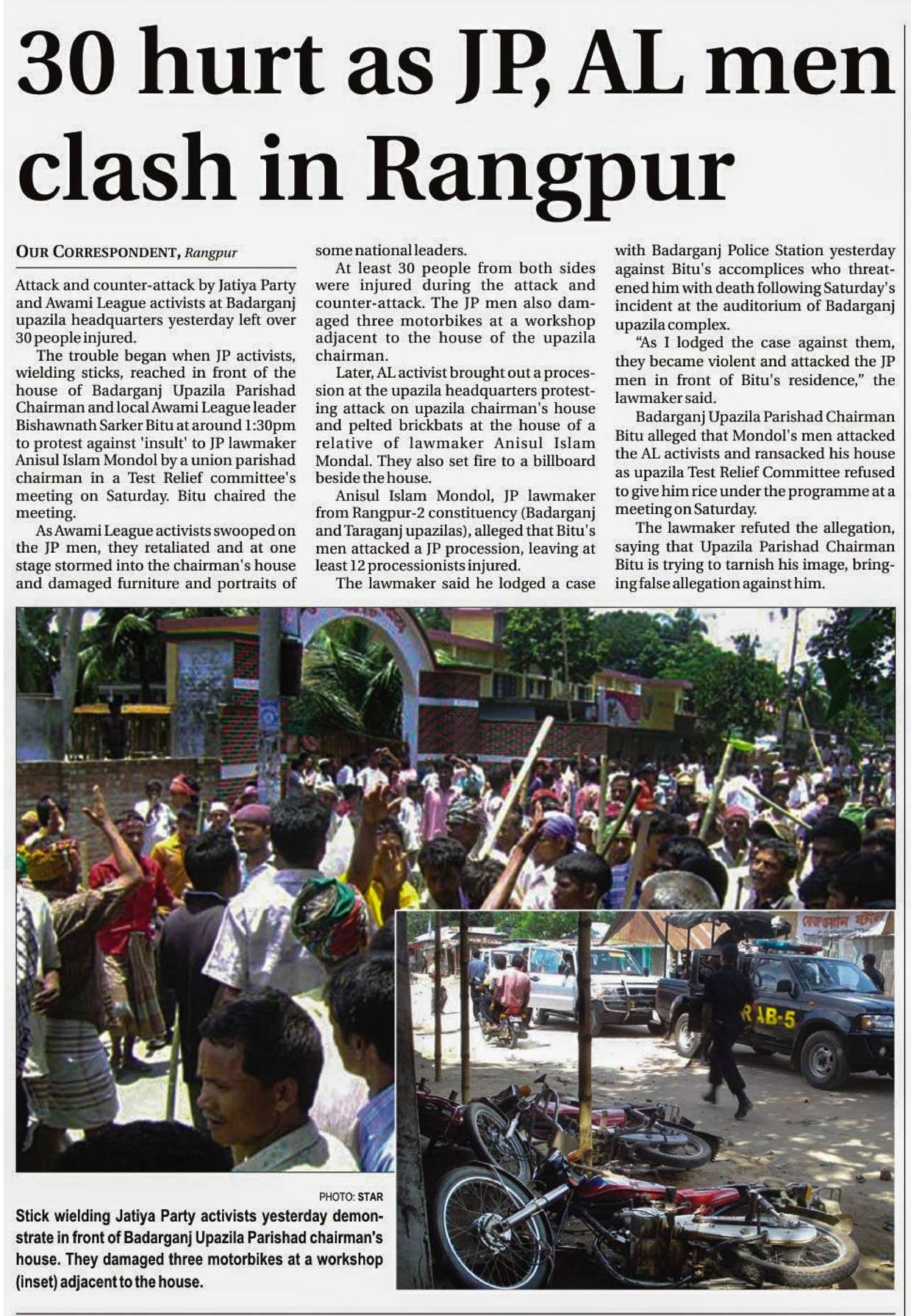 30 hurt as JP, AL men clash in Rangpur

OUR CORRESPONDENT, Rangpur

Attack and counter-attack by Jatiya Party and Awami League activists at Badarganj upazila headquarters yesterday left over 30 people injured.

The trouble began when JP activists, wielding sticks, reached in front of the house of Badarganj Upazila Parishad Chairman and local Awami League leader Bishawnath Sarker Bitu at around 1:30pm to protest against 'insult' to JP lawmaker Anisul Islam Mondol by a union parishad chairman in a Test Relief committee's meeting on Saturday. Bitu chaired the meeting.

As Awami League activists swooped on the JP men, they retaliated and at one stage stormed into the chairman's house and damaged furniture and portraits of some national leaders.

At least 30 people from both sides were injured during the attack and counter-attack. The JP men also damaged three motorbikes at a workshop adjacent to the house of the upazila chairman.

Later, AL activist brought out a procession at the upazila headquarters protesting attack on upazila chairman's house and pelted brickbats at the house of a relative of lawmaker Anisul Islam Mondal. They also set fire to a billboard beside the house.

Anisul Islam Mondol, JP lawmaker from Rangpur-2 constituency (Badarganj and Taraganj upazilas), alleged that Bitu's men attacked a JP procession, leaving at least 12 processionists injured.

The lawmaker said he lodged a case with Badarganj Police Station yesterday against Bitu's accomplices who threatened him with death following Saturday's incident at the auditorium of Badarganj upazila complex.

"As I lodged the case against them, they became violent and attacked the JP men in front of Bitu's residence," the lawmaker said.

Badarganj Upazila Parishad Chairman Bitu alleged that Mondol's men attacked the AL activists and ransacked his house as upazila Test Relief Committee refused to give him rice under the programme at a meeting on Saturday.

The lawmaker refuted the allegation, saying that Upazila Parishad Chairman Bitu is trying to tarnish his image, bringing false allegation against him.

RAB-5

PHOTO: STAR

Stick wielding Jatiya Party activists yesterday demonstrate in front of Badarganj Upazila Parishad chairman's house. They damaged three motorbikes at a workshop (inset) adjacent to the house.